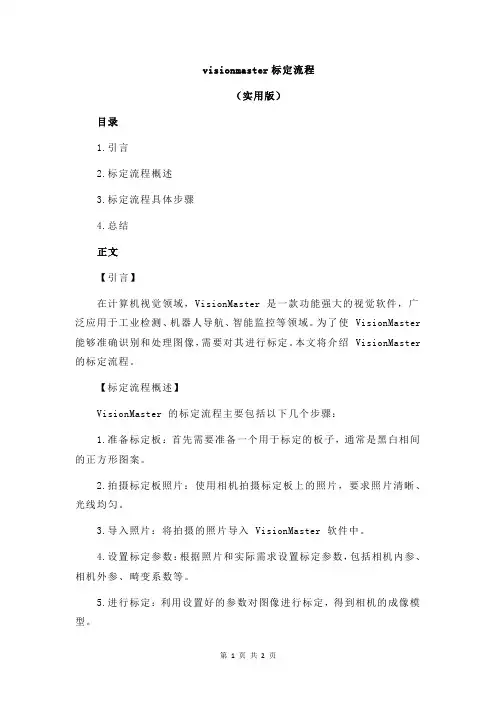 visionmaster标定流程

（实用版）

目录

1.引言

2.标定流程概述

3.标定流程具体步骤

4.总结

正文

【引言】

在计算机视觉领域，VisionMaster 是一款功能强大的视觉软件，广泛应用于工业检测、机器人导航、智能监控等领域。为了使 VisionMaster 能够准确识别和处理图像，需要对其进行标定。本文将介绍 VisionMaster 的标定流程。

【标定流程概述】

VisionMaster 的标定流程主要包括以下几个步骤：

1.准备标定板：首先需要准备一个用于标定的板子，通常是黑白相间的正方形图案。

2.拍摄标定板照片：使用相机拍摄标定板上的照片，要求照片清晰、光线均匀。

3.导入照片：将拍摄的照片导入 VisionMaster 软件中。

4.设置标定参数：根据照片和实际需求设置标定参数，包括相机内参、相机外参、畸变系数等。

5.进行标定：利用设置好的参数对图像进行标定，得到相机的成像模型。

第 1 页 共 2 页